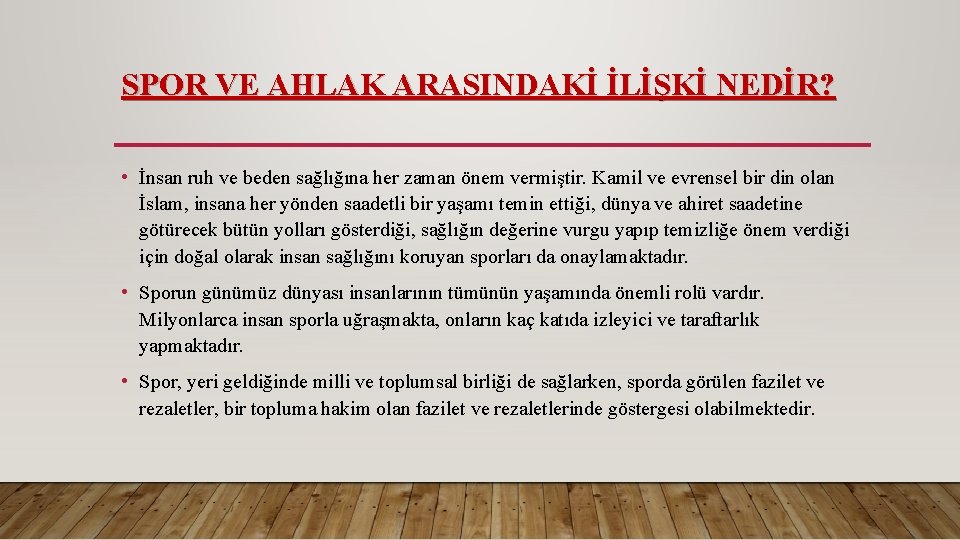 SPOR VE AHLAK ARASINDAKİ İLİŞKİ NEDİR?

• İnsan ruh ve beden sağlığına her zaman önem vermiştir. Kamil ve evrensel bir din olan İslam, insana her yönden saadetli bir yaşamı temin ettiği, dünya ve ahiret saadetine götürecek bütün yolları gösterdiği, sağlığın değerine vurgu yapıp temizliğe önem verdiği için doğal olarak insan sağlığını koruyan sporları da onaylamaktadır.

• Sporun günümüz dünyası insanlarının tümünün yaşamında önemli rolü vardır. Milyonlarca insan sporla uğraşmakta, onların kaç katıda izleyici ve taraftarlık yapmaktadır.

• Spor, yeri geldiğinde milli ve toplumsal birliği de sağlarken, sporda görülen fazilet ve rezaletler, bir topluma hakim olan fazilet ve rezaletlerinde göstergesi olabilmektedir.